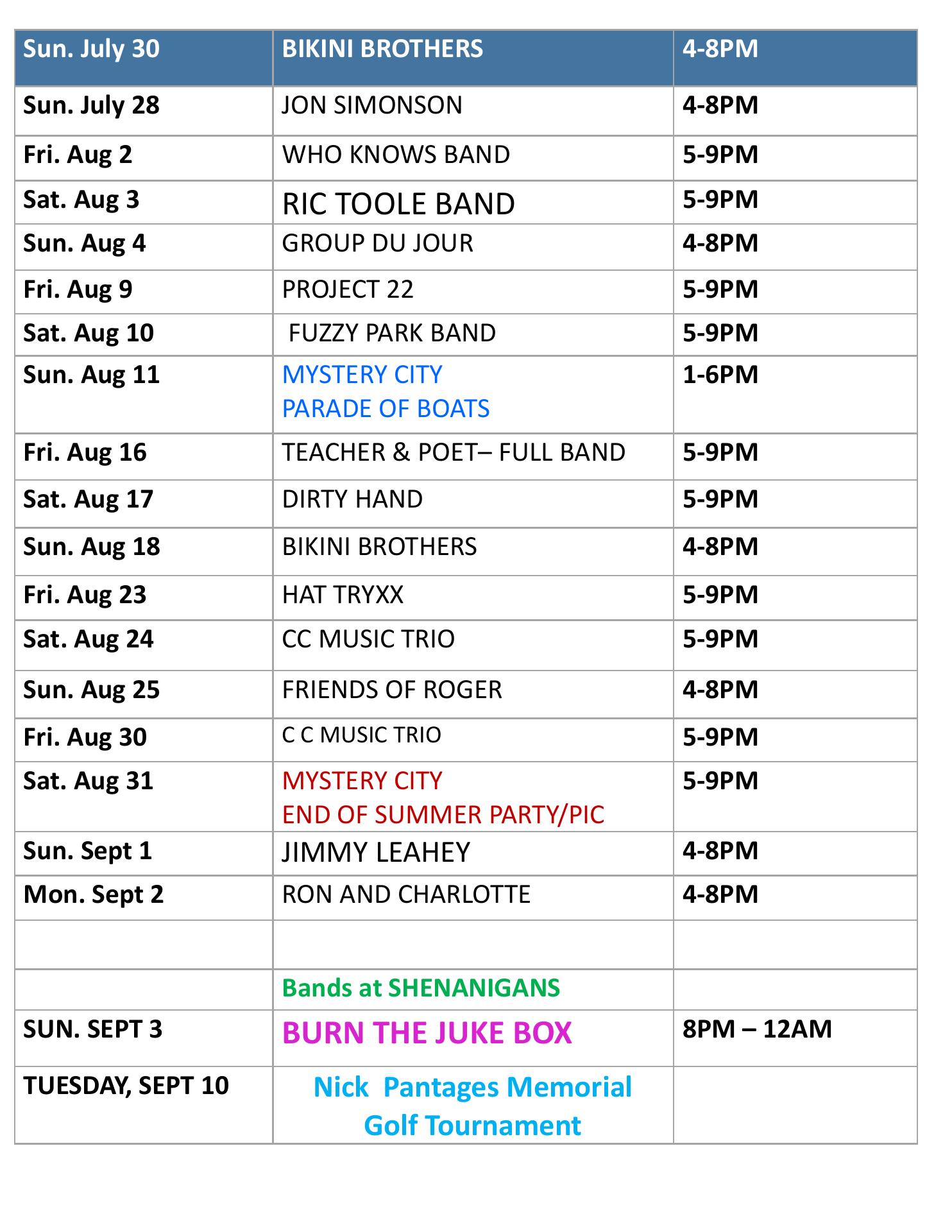 | Sun. July 30 | BIKINI BROTHERS | 4-8PM |
|---|---|---|
| Sun. July 28 | JON SIMONSON | 4-8PM |
| Fri. Aug 2 | WHO KNOWS BAND | 5-9PM |
| Sat. Aug 3 | RIC TOOLE BAND | 5-9PM |
| Sun. Aug 4 | GROUP DU JOUR | 4-8PM |
| Fri. Aug 9 | PROJECT 22 | 5-9PM |
| Sat. Aug 10 | FUZZY PARK BAND | 5-9PM |
| Sun. Aug 11 | MYSTERY CITY PARADE OF BOATS | 1-6PM |
| Fri. Aug 16 | TEACHER & POET– FULL BAND | 5-9PM |
| Sat. Aug 17 | DIRTY HAND | 5-9PM |
| Sun. Aug 18 | BIKINI BROTHERS | 4-8PM |
| Fri. Aug 23 | HAT TRYXX | 5-9PM |
| Sat. Aug 24 | CC MUSIC TRIO | 5-9PM |
| Sun. Aug 25 | FRIENDS OF ROGER | 4-8PM |
| Fri. Aug 30 | C C MUSIC TRIO | 5-9PM |
| Sat. Aug 31 | MYSTERY CITY END OF SUMMER PARTY/PIC | 5-9PM |
| Sun. Sept 1 | JIMMY LEAHEY | 4-8PM |
| Mon. Sept 2 | RON AND CHARLOTTE | 4-8PM |
| | | |
| | Bands at SHENANIGANS | |
| SUN. SEPT 3 | BURN THE JUKE BOX | 8PM – 12AM |
| TUESDAY, SEPT 10 | Nick Pantages Memorial Golf Tournament | |